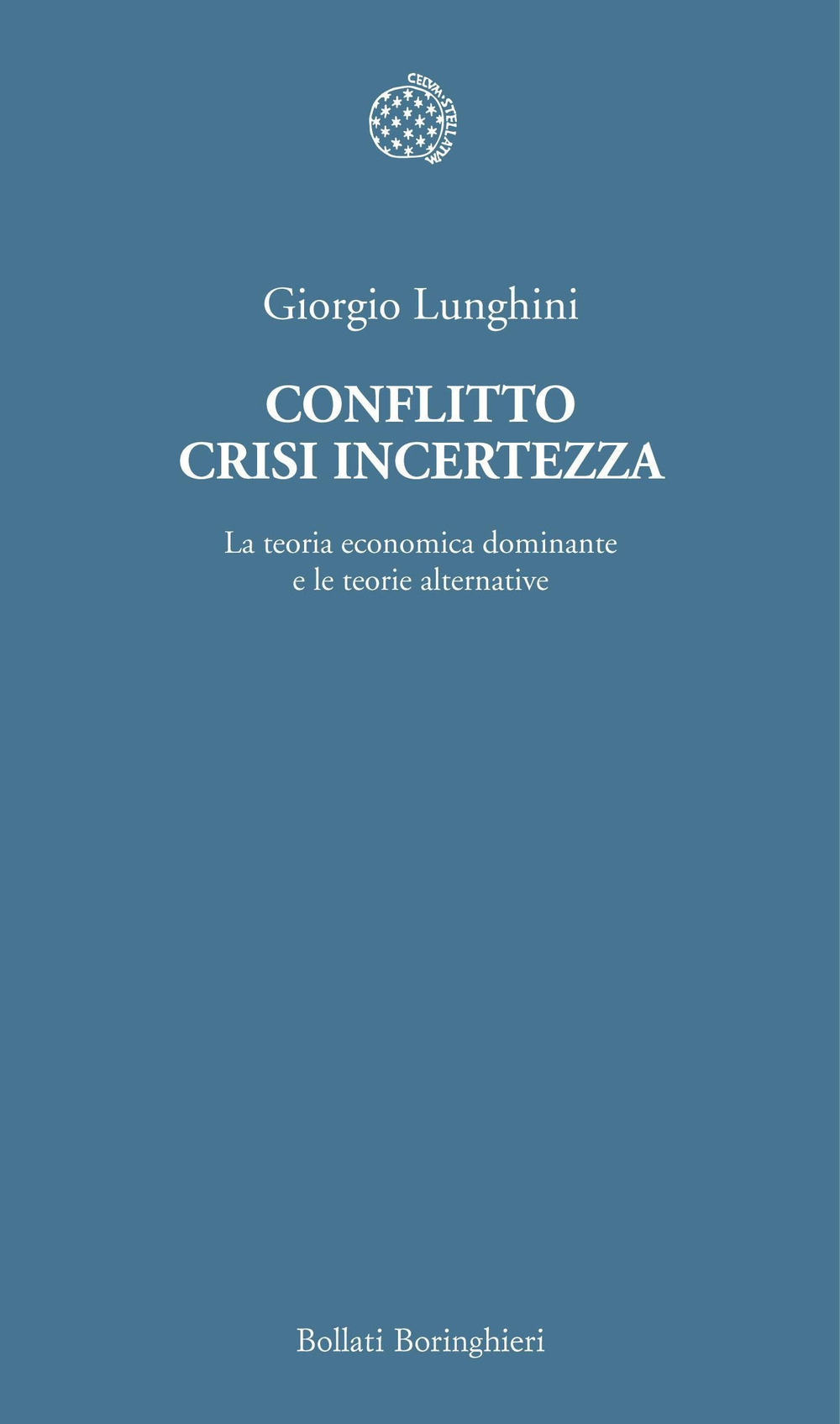 CELVM·STELLATVM

Giorgio Lunghini

CONFLITTO
CRISI INCERTEZZA

La teoria economica dominante
e le teorie alternative

Bollati Boringhieri